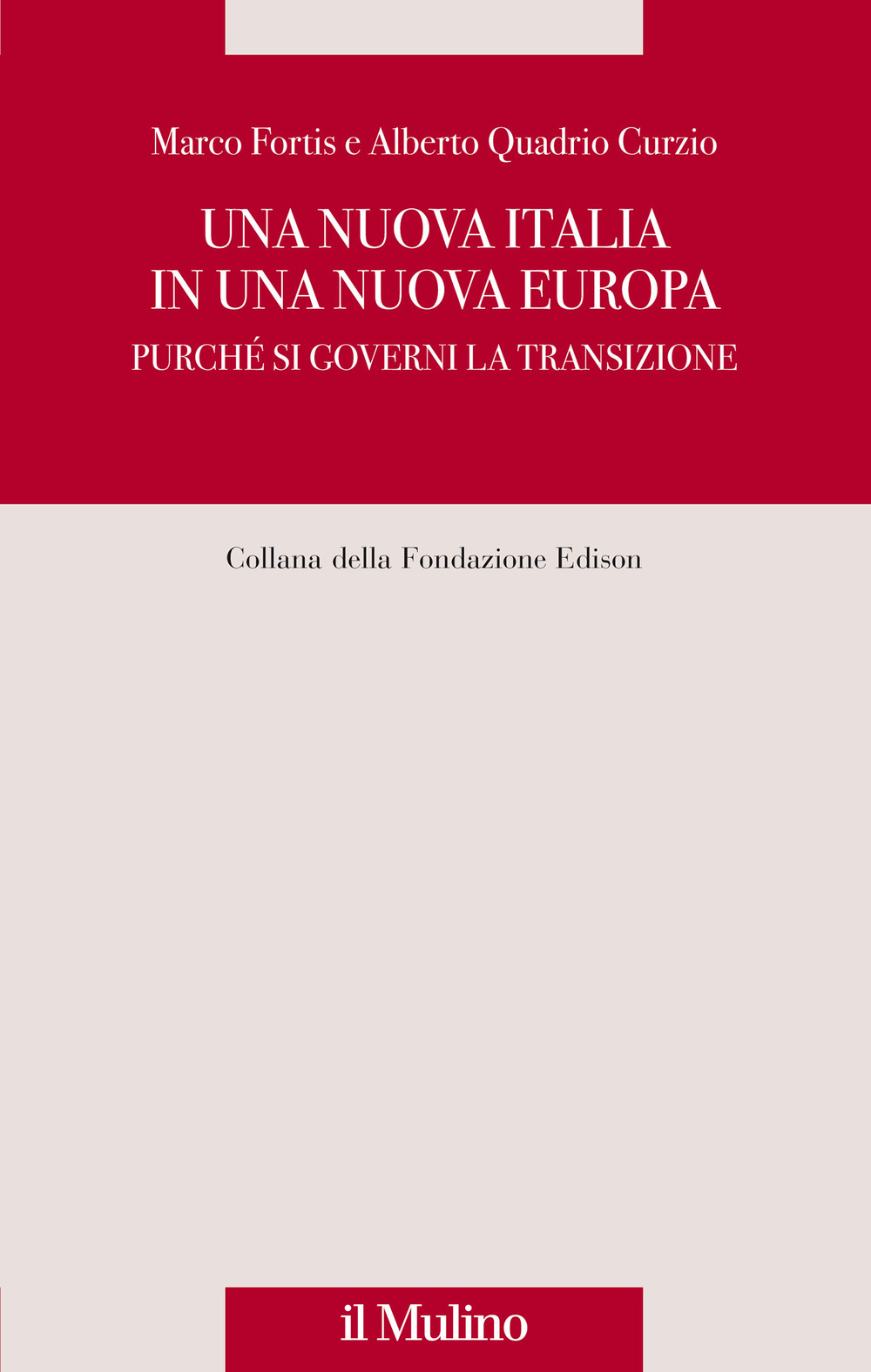 Marco Fortis e Alberto Quadrio Curzio

UNA NUOVA ITALIA
IN UNA NUOVA EUROPA

PURCHÉ SI GOVERNI LA TRANSIZIONE

Collana della Fondazione Edison

il Mulino